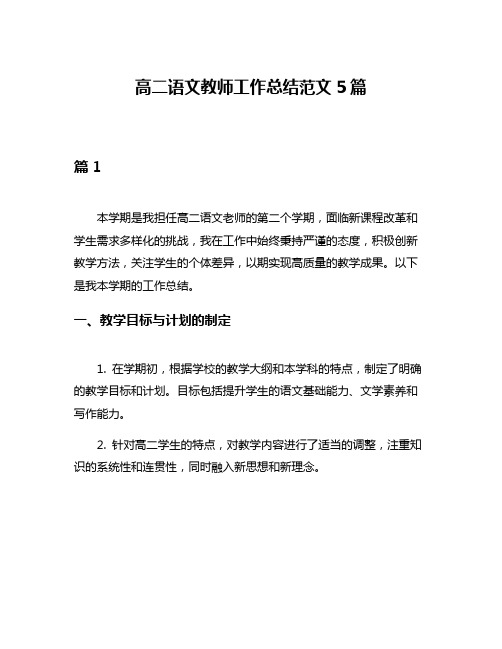 高二语文教师工作总结范文 5 篇

篇 1

本学期是我担任高二语文老师的第二个学期，面临新课程改革和学生需求多样化的挑战，我在工作中始终秉持严谨的态度，积极创新教学方法，关注学生的个体差异，以期实现高质量的教学成果。以下是我本学期的工作总结。

一、教学目标与计划的制定

1. 在学期初，根据学校的教学大纲和本学科的特点，制定了明确的教学目标和计划。目标包括提升学生的语文基础能力、文学素养和写作能力。

2. 针对高二学生的特点，对教学内容进行了适当的调整，注重知识的系统性和连贯性，同时融入新思想和新理念。